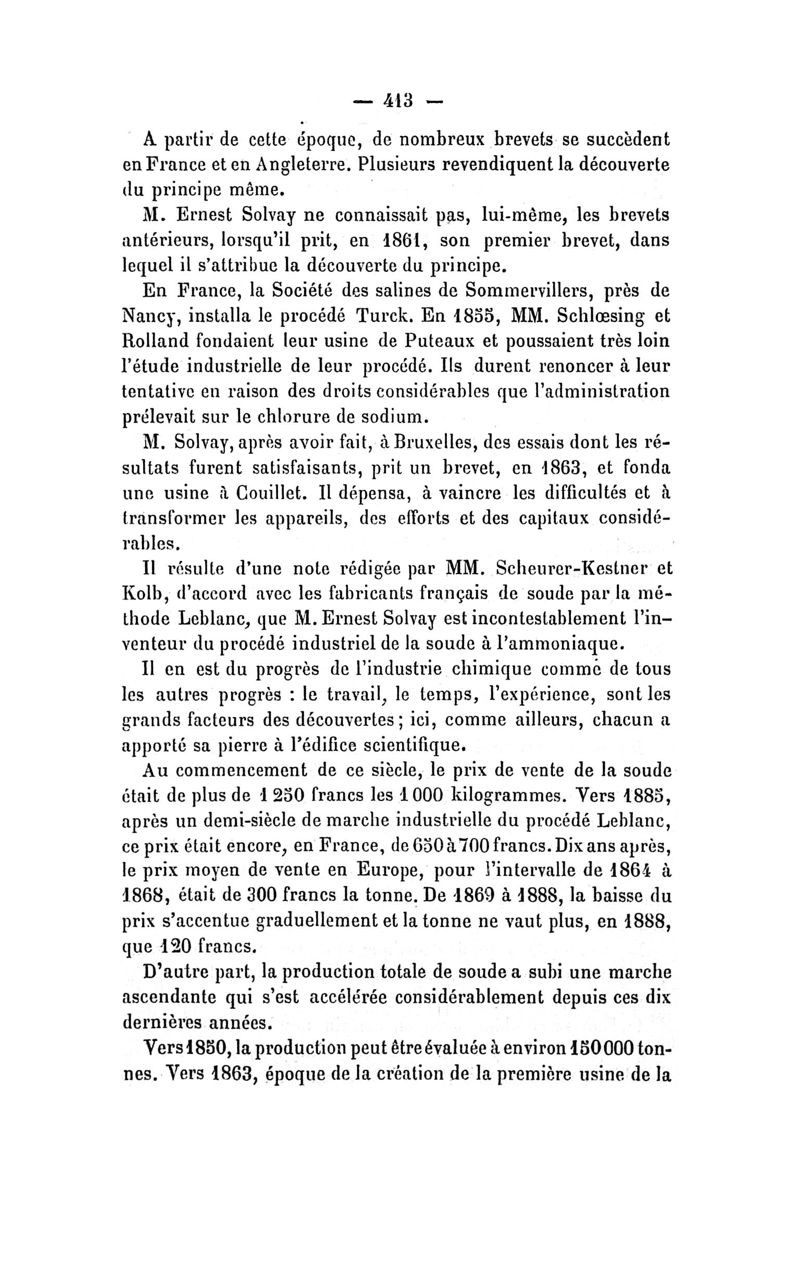 — 413 —

A partir de cette époque, de nombreux brevets se succèdent en France et en Angleterre. Plusieurs revendiquent la découverte du principe même.

M. Ernest Solvay ne connaissait pas, lui-même, les brevets antérieurs, lorsqu'il prit, en 1861, son premier brevet, dans lequel il s'attribue la découverte du principe.

En France, la Société des salines de Sommervillers, près de Nancy, installa le procédé Turck. En 1855, MM. Schlœsing et Rolland fondaient leur usine de Puteaux et poussaient très loin l'étude industrielle de leur procédé. Ils durent renoncer à leur tentative en raison des droits considérables que l'administration prélevait sur le chlorure de sodium.

M. Solvay, après avoir fait, à Bruxelles, des essais dont les résultats furent satisfaisants, prit un brevet, en 1863, et fonda une usine à Couillet. Il dépensa, à vaincre les difficultés et à transformer les appareils, des efforts et des capitaux considérables.

Il résulte d'une note rédigée par MM. Scheurer-Kestner et Kolb, d'accord avec les fabricants français de soude par la méthode Leblanc, que M. Ernest Solvay est incontestablement l'inventeur du procédé industriel de la soude à l'ammoniaque.

Il en est du progrès de l'industrie chimique comme de tous les autres progrès : le travail, le temps, l'expérience, sont les grands facteurs des découvertes; ici, comme ailleurs, chacun a apporté sa pierre à l'édifice scientifique.

Au commencement de ce siècle, le prix de vente de la soude était de plus de 1 250 francs les 1 000 kilogrammes. Vers 1885, après un demi-siècle de marche industrielle du procédé Leblanc, ce prix était encore, en France, de 650 à 700 francs. Dix ans après, le prix moyen de vente en Europe, pour l'intervalle de 1864 à 1868, était de 300 francs la tonne. De 1869 à 1888, la baisse du prix s'accentue graduellement et la tonne ne vaut plus, en 1888, que 120 francs.

D'autre part, la production totale de soude a subi une marche ascendante qui s'est accélérée considérablement depuis ces dix dernières années.

Vers 1850, la production peut être évaluée à environ 150 000 tonnes. Vers 1863, époque de la création de la première usine de la